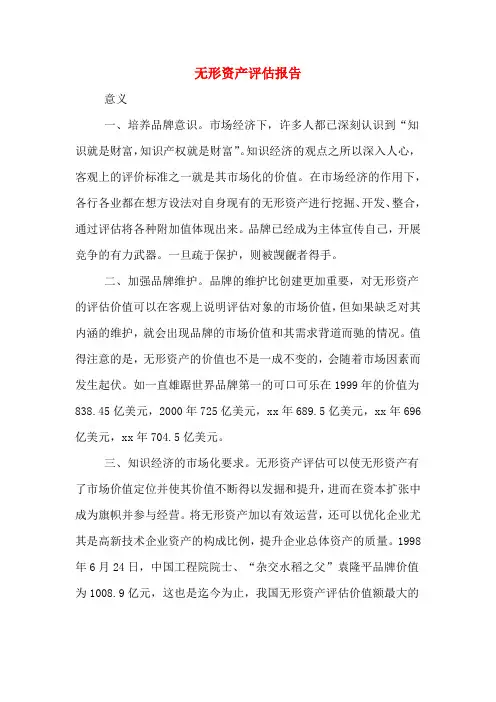 无形资产评估报告

意义

一、培养品牌意识。市场经济下，许多人都已深刻认识到“知识就是财富，知识产权就是财富”。知识经济的观点之所以深入人心，客观上的评价标准之一就是其市场化的价值。在市场经济的作用下，各行各业都在想方设法对自身现有的无形资产进行挖掘、开发、整合，通过评估将各种附加值体现出来。品牌已经成为主体宣传自己，开展竞争的有力武器。一旦疏于保护，则被觊觎者得手。

二、加强品牌维护。品牌的维护比创建更加重要，对无形资产的评估价值可以在客观上说明评估对象的市场价值，但如果缺乏对其内涵的维护，就会出现品牌的市场价值和其需求背道而驰的情况。值得注意的是，无形资产的价值也不是一成不变的，会随着市场因素而发生起伏。如一直雄踞世界品牌第一的可口可乐在 1999 年的价值为 838.45 亿美元，2000 年 725 亿美元，xx 年 689.5 亿美元，xx 年 696 亿美元，xx 年 704.5 亿美元。

三、知识经济的市场化要求。无形资产评估可以使无形资产有了市场价值定位并使其价值不断得以发掘和提升，进而在资本扩张中成为旗帜并参与经营。将无形资产加以有效运营，还可以优化企业尤其是高新技术企业资产的构成比例，提升企业总体资产的质量。1998 年 6 月 24 日，中国工程院院士、“杂交水稻之父”袁隆平品牌价值为 1008.9 亿元，这也是迄今为止，我国无形资产评估价值额最大的